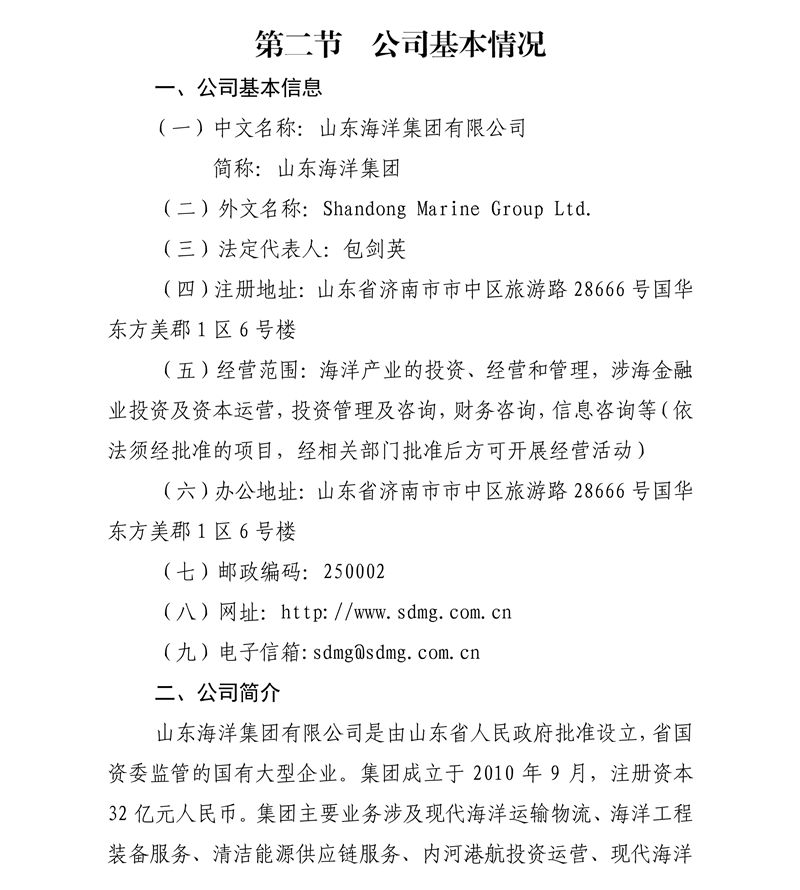 第二节　公司基本情况

一、公司基本信息

（一）中文名称：山东海洋集团有限公司

简称：山东海洋集团

（二）外文名称：Shandong Marine Group Ltd.

（三）法定代表人：包剑英

（四）注册地址：山东省济南市市中区旅游路 28666 号国华东方美郡 1 区 6 号楼

（五）经营范围：海洋产业的投资、经营和管理，涉海金融业投资及资本运营，投资管理及咨询，财务咨询，信息咨询等（依法须经批准的项目，经相关部门批准后方可开展经营活动）

（六）办公地址：山东省济南市市中区旅游路 28666 号国华东方美郡 1 区 6 号楼

（七）邮政编码：250002

（八）网址：http://www.sdmg.com.cn

（九）电子信箱：sdmg@sdmg.com.cn

二、公司简介

山东海洋集团有限公司是由山东省人民政府批准设立，省国资委监管的国有大型企业。集团成立于 2010 年 9 月，注册资本 32 亿元人民币。集团主要业务涉及现代海洋运输物流、海洋工程装备服务、清洁能源供应链服务、内河港航投资运营、现代海洋